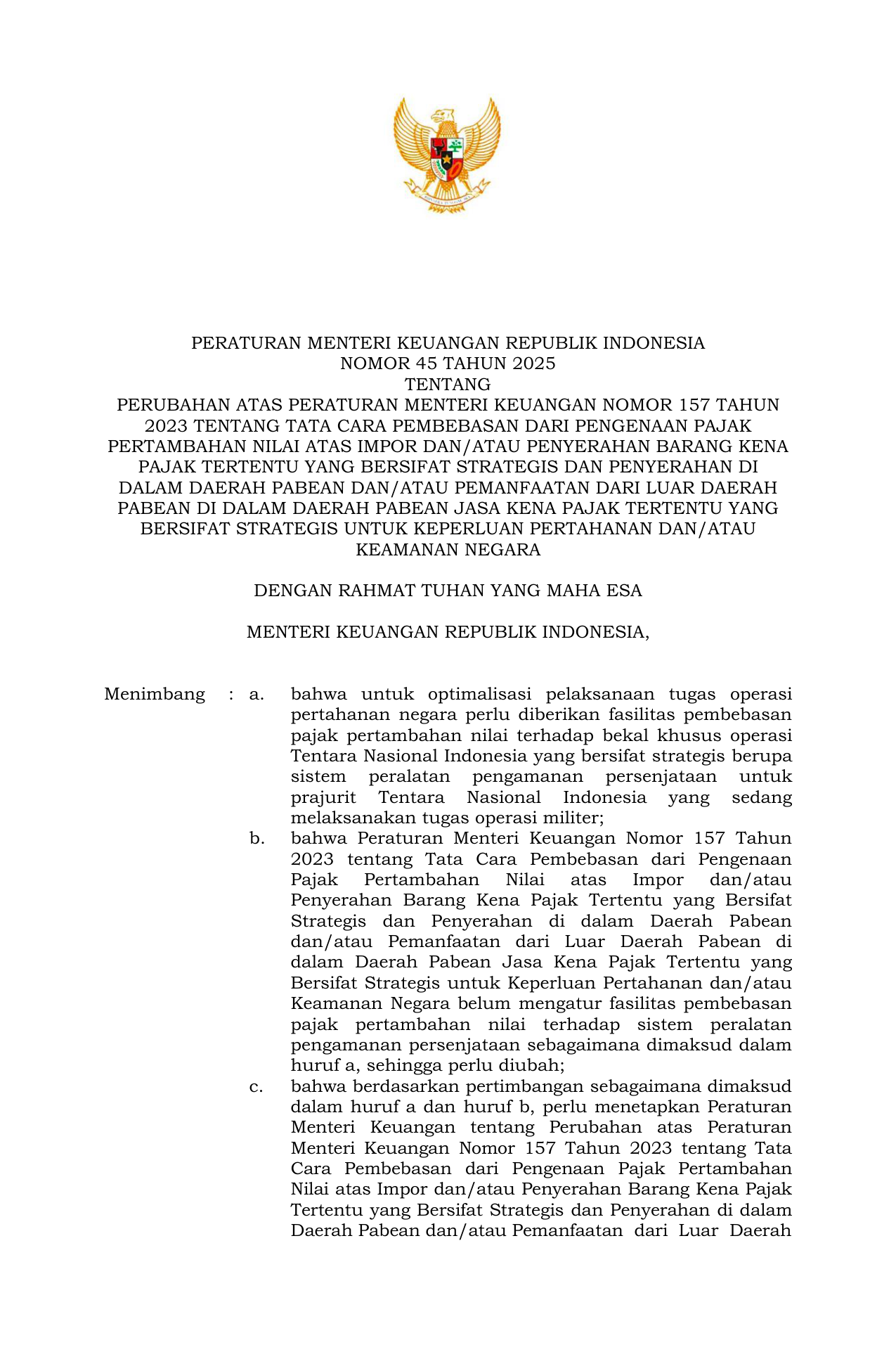 PERATURAN MENTERI KEUANGAN REPUBLIK INDONESIA
NOMOR 45 TAHUN 2025
TENTANG
PERUBAHAN ATAS PERATURAN MENTERI KEUANGAN NOMOR 157 TAHUN 2023 TENTANG TATA CARA PEMBEBASAN DARI PENGENAAN PAJAK PERTAMBAHAN NILAI ATAS IMPOR DAN/ATAU PENYERAHAN BARANG KENA PAJAK TERTENTU YANG BERSIFAT STRATEGIS DAN PENYERAHAN DI DALAM DAERAH PABEAN DAN/ATAU PEMANFAATAN DARI LUAR DAERAH PABEAN DI DALAM DAERAH PABEAN JASA KENA PAJAK TERTENTU YANG BERSIFAT STRATEGIS UNTUK KEPERLUAN PERTAHANAN DAN/ATAU KEAMANAN NEGARA

DENGAN RAHMAT TUHAN YANG MAHA ESA

MENTERI KEUANGAN REPUBLIK INDONESIA,

Menimbang : a. bahwa untuk optimalisasi pelaksanaan tugas operasi pertahanan negara perlu diberikan fasilitas pembebasan pajak pertambahan nilai terhadap bekal khusus operasi Tentara Nasional Indonesia yang bersifat strategis berupa sistem peralatan pengamanan persenjataan untuk prajurit Tentara Nasional Indonesia yang sedang melaksanakan tugas operasi militer;

b. bahwa Peraturan Menteri Keuangan Nomor 157 Tahun 2023 tentang Tata Cara Pembebasan dari Pengenaan Pajak Pertambahan Nilai atas Impor dan/atau Penyerahan Barang Kena Pajak Tertentu yang Bersifat Strategis dan Penyerahan di dalam Daerah Pabean dan/atau Pemanfaatan dari Luar Daerah Pabean di dalam Daerah Pabean Jasa Kena Pajak Tertentu yang Bersifat Strategis untuk Keperluan Pertahanan dan/atau Keamanan Negara belum mengatur fasilitas pembebasan pajak pertambahan nilai terhadap sistem peralatan pengamanan persenjataan sebagaimana dimaksud dalam huruf a, sehingga perlu diubah;

c. bahwa berdasarkan pertimbangan sebagaimana dimaksud dalam huruf a dan huruf b, perlu menetapkan Peraturan Menteri Keuangan tentang Perubahan atas Peraturan Menteri Keuangan Nomor 157 Tahun 2023 tentang Tata Cara Pembebasan dari Pengenaan Pajak Pertambahan Nilai atas Impor dan/atau Penyerahan Barang Kena Pajak Tertentu yang Bersifat Strategis dan Penyerahan di dalam Daerah Pabean dan/atau Pemanfaatan dari Luar Daerah